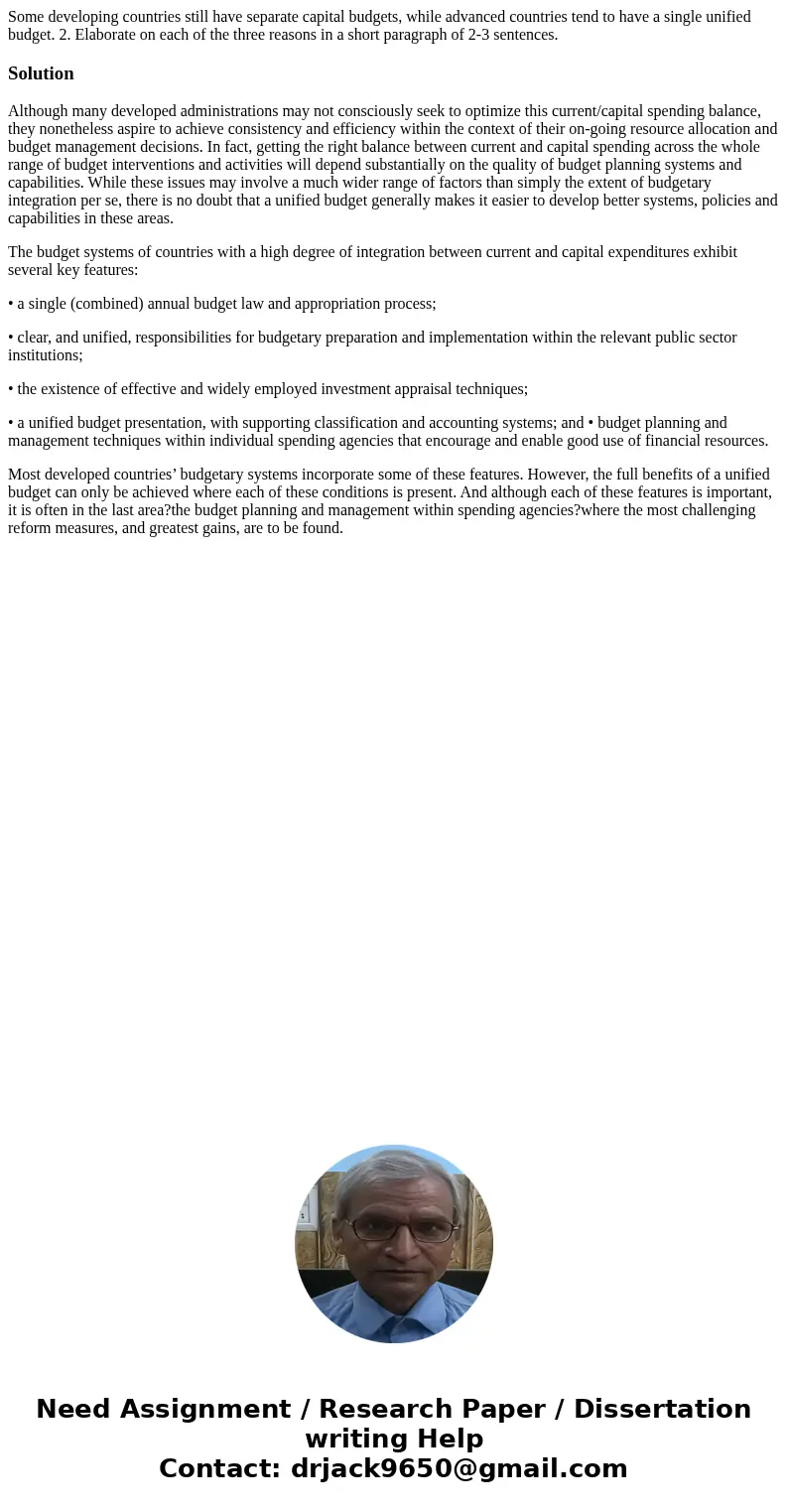 Some developing countries still have separate capital budgets, while advanced countries tend to have a single unified budget. 2. Elaborate on each of the three reasons in a short paragraph of 2-3 sentences.

Solution

Although many developed administrations may not consciously seek to optimize this current/capital spending balance, they nonetheless aspire to achieve consistency and efficiency within the context of their on-going resource allocation and budget management decisions. In fact, getting the right balance between current and capital spending across the whole range of budget interventions and activities will depend substantially on the quality of budget planning systems and capabilities. While these issues may involve a much wider range of factors than simply the extent of budgetary integration per se, there is no doubt that a unified budget generally makes it easier to develop better systems, policies and capabilities in these areas.

The budget systems of countries with a high degree of integration between current and capital expenditures exhibit several key features:

• a single (combined) annual budget law and appropriation process;

• clear, and unified, responsibilities for budgetary preparation and implementation within the relevant public sector institutions;

• the existence of effective and widely employed investment appraisal techniques;

• a unified budget presentation, with supporting classification and accounting systems; and • budget planning and management techniques within individual spending agencies that encourage and enable good use of financial resources.

Most developed countries’ budgetary systems incorporate some of these features. However, the full benefits of a unified budget can only be achieved where each of these conditions is present. And although each of these features is important, it is often in the last area?the budget planning and management within spending agencies?where the most challenging reform measures, and greatest gains, are to be found.

Need Assignment / Research Paper / Dissertation writing Help
Contact: drjack9650@gmail.com